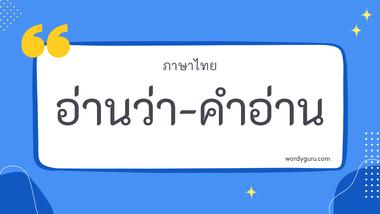 ภาษาไทย

อ่านว่า-คำอ่าน

wordyguru.com